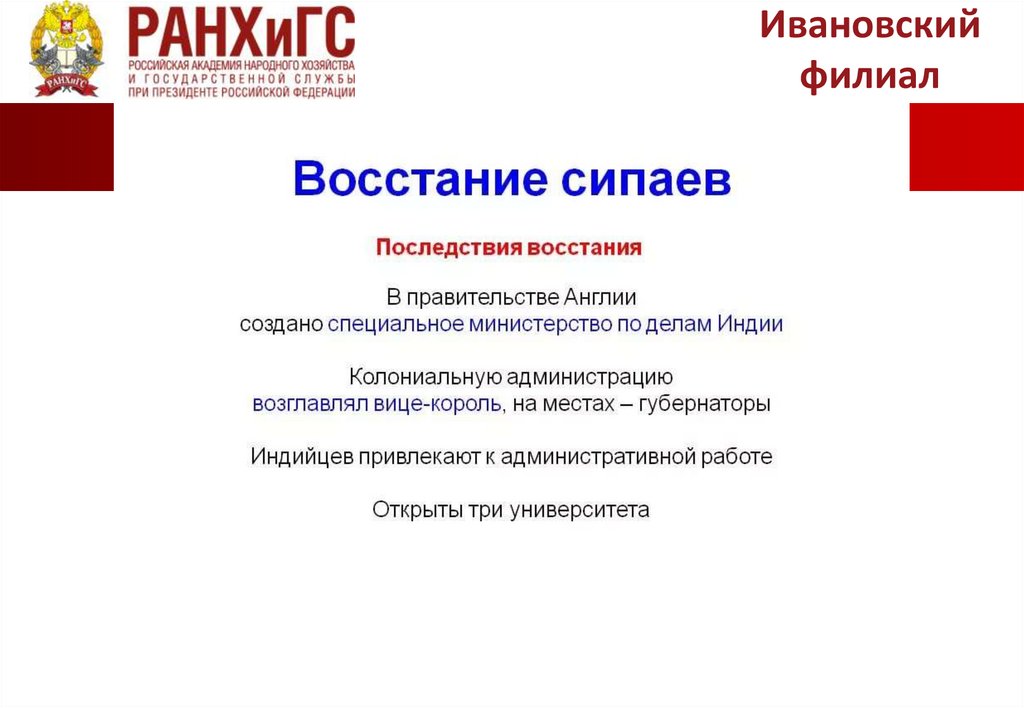 РАНХиГС
РАНХиГС
РОССИЙСКАЯ АКАДЕМИЯ НАРОДНОГО ХОЗЯЙСТВА И ГОСУДАРСТВЕННОЙ СЛУЖБЫ ПРИ ПРЕЗИДЕНТЕ РОССИЙСКОЙ ФЕДЕРАЦИИ

Ивановский филиал

Восстание сипаев

Последствия восстания

В правительстве Англии создано специальное министерство по делам Индии

Колониальную администрацию возглавлял вице-король, на местах – губернаторы

Индийцев привлекают к административной работе

Открыты три университета